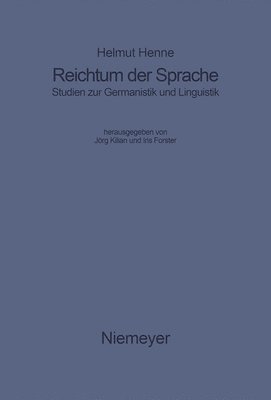 Helmut Henne
Reichtum der Sprache
Studien zur Germanistik und Linguistik

herausgegeben von
Jörg Kilian und Iris Forster

Niemeyer